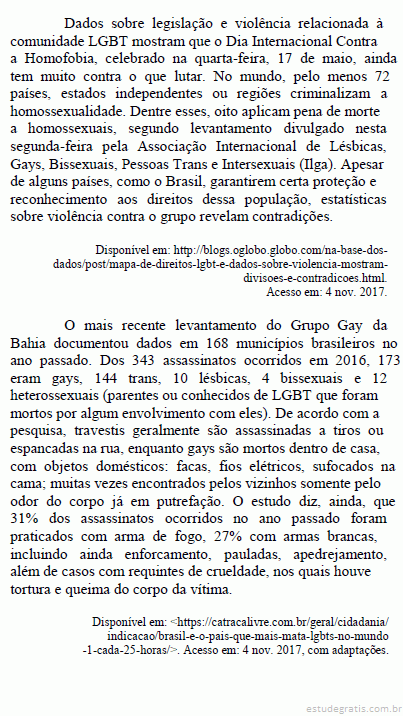 Dados sobre legislação e violência relacionada à comunidade LGBT mostram que o Dia Internacional Contra a Homofobia, celebrado na quarta-feira, 17 de maio, ainda tem muito contra o que lutar. No mundo, pelo menos 72 países, estados independentes ou regiões criminalizam a homossexualidade. Dentre esses, oito aplicam pena de morte a homossexuais, segundo levantamento divulgado nesta segunda-feira pela Associação Internacional de Lésbicas, Gays, Bissexuais, Pessoas Trans e Intersexuais (Ilga). Apesar de alguns países, como o Brasil, garantirem certa proteção e reconhecimento aos direitos dessa população, estatísticas sobre violência contra o grupo revelam contradições.

Disponível em: http://blogs.oglobo.globo.com/na-base-dos-dados/post/mapa-de-direitos-lgbt-e-dados-sobre-violencia-mostram-divisoes-e-contradicoes.html. Acesso em: 4 nov. 2017.

O mais recente levantamento do Grupo Gay da Bahia documentou dados em 168 municípios brasileiros no ano passado. Dos 343 assassinatos ocorridos em 2016, 173 eram gays, 144 trans, 10 lésbicas, 4 bissexuais e 12 heterossexuais (parentes ou conhecidos de LGBT que foram mortos por algum envolvimento com eles). De acordo com a pesquisa, travestis geralmente são assassinadas a tiros ou espancadas na rua, enquanto gays são mortos dentro de casa, com objetos domésticos: facas, fios elétricos, sufocados na cama; muitas vezes encontrados pelos vizinhos somente pelo odor do corpo já em putrefação. O estudo diz, ainda, que 31% dos assassinatos ocorridos no ano passado foram praticados com arma de fogo, 27% com armas brancas, incluindo ainda enforcamento, pauladas, apedrejamento, além de casos com requintes de crueldade, nos quais houve tortura e queima do corpo da vítima.

Disponível em: <https://catracalivre.com.br/geral/cidadania/indicacao/brasil-e-o-pais-que-mais-mata-lgbts-no-mundo-1-cada-25-horas/>. Acesso em: 4 nov. 2017, com adaptações.

estudegratis.com.br